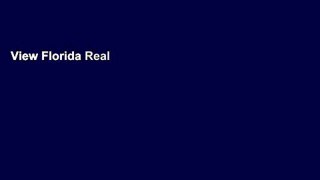 View Florida Real